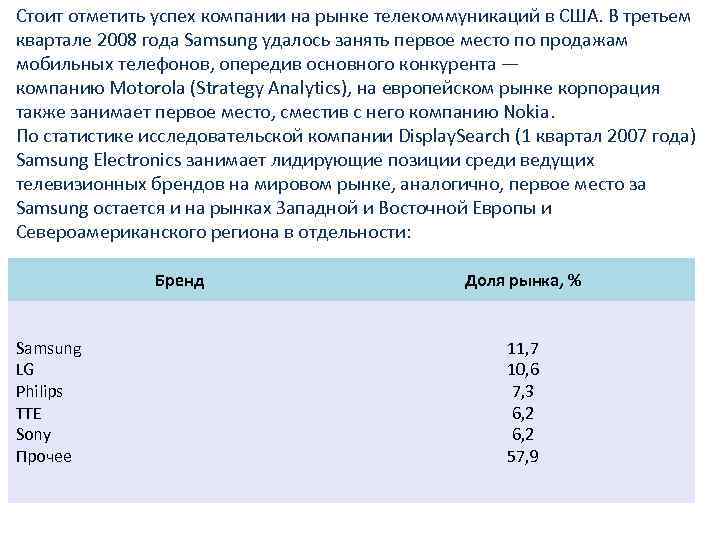 Стоит отметить успех компании на рынке телекоммуникаций в США. В третьем квартале 2008 года Samsung удалось занять первое место по продажам мобильных телефонов, опередив основного конкурента — компанию Motorola (Strategy Analytics), на европейском рынке корпорация также занимает первое место, сместив с него компанию Nokia.
По статистике исследовательской компании DisplaySearch (1 квартал 2007 года) Samsung Electronics занимает лидирующие позиции среди ведущих телевизионных брендов на мировом рынке, аналогично, первое место за Samsung остается и на рынках Западной и Восточной Европы и Североамериканского региона в отдельности:

| Бренд | Доля рынка, % |
|---|---|
| Samsung | 11,7 |
| LG | 10,6 |
| Philips | 7,3 |
| TTE | 6,2 |
| Sony | 6,2 |
| Прочее | 57,9 |